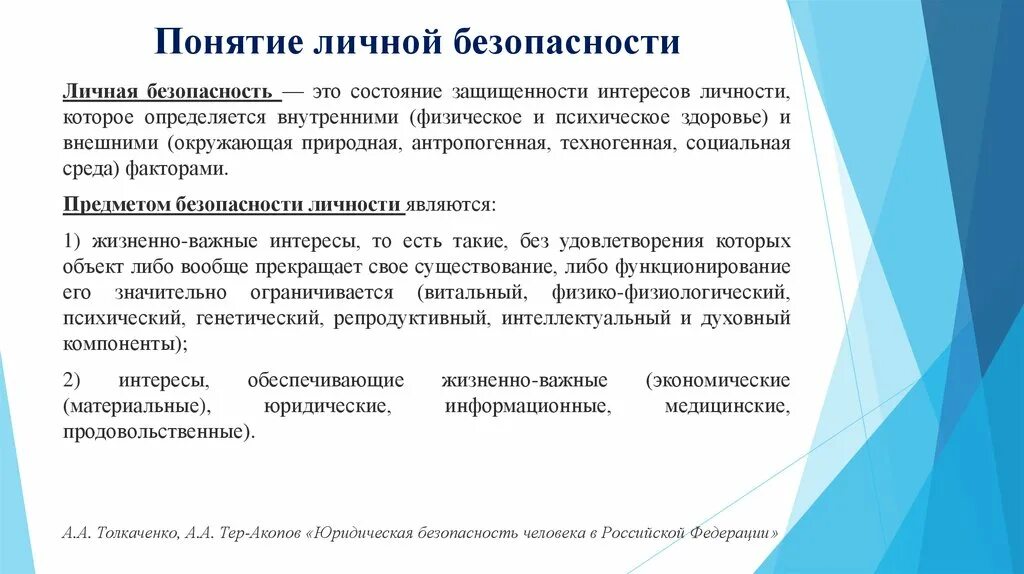 Понятие личной безопасности

Личная безопасность — это состояние защищенности интересов личности, которое определяется внутренними (физическое и психическое здоровье) и внешними (окружающая природная, антропогенная, техногенная, социальная среда) факторами.

Предметом безопасности личности являются:

1) жизненно-важные интересы, то есть такие, без удовлетворения которых объект либо вообще прекращает свое существование, либо функционирование его значительно ограничивается (витальный, физико-физиологический, психический, генетический, репродуктивный, интеллектуальный и духовный компоненты);

2) интересы, обеспечивающие жизненно-важные (экономические (материальные), юридические, информационные, медицинские, продовольственные).

А.А. Толкаченко, А.А. Тер-Акопов «Юридическая безопасность человека в Российской Федерации»